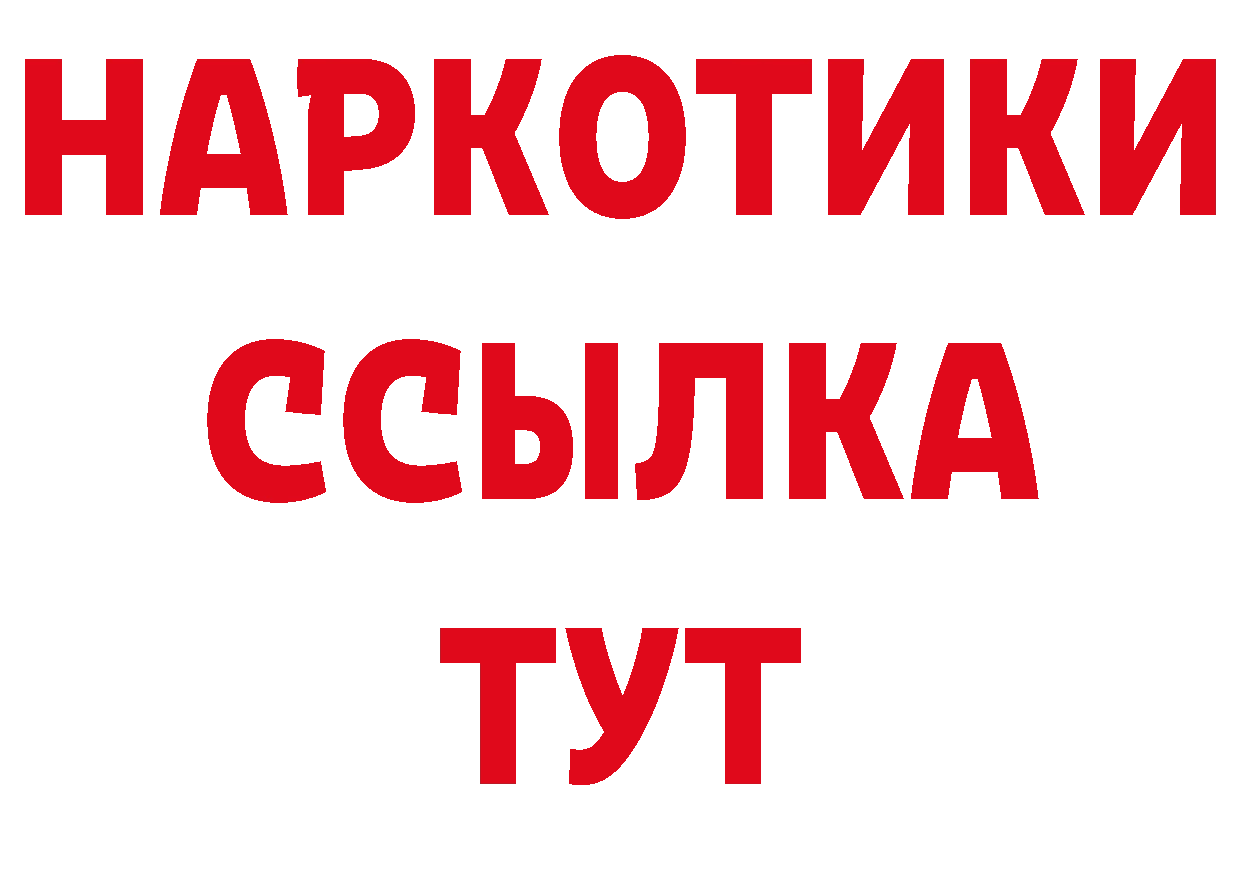 НАРКОТИКИ ССЫЛКА ТУТ